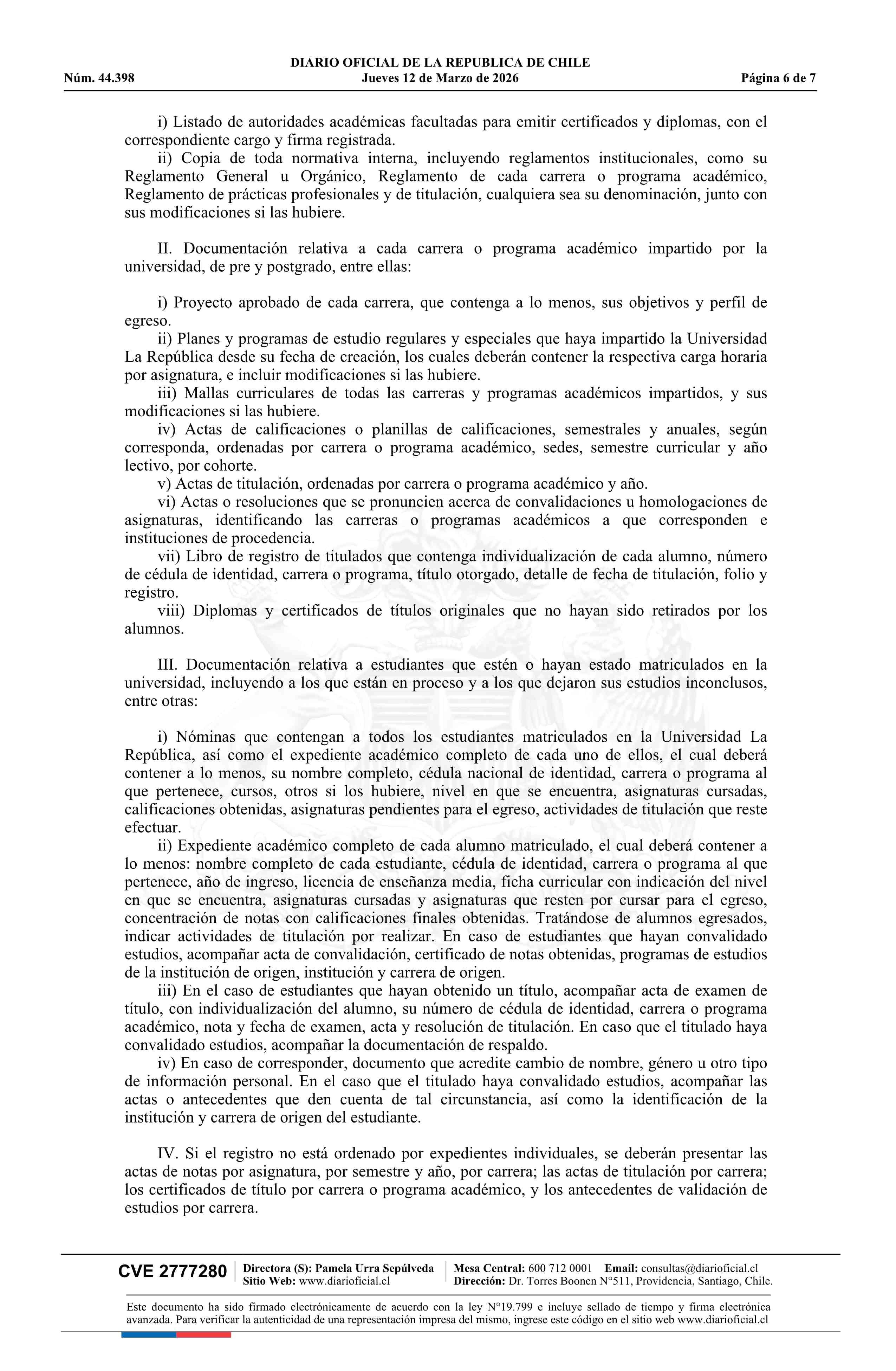 DIARIO OFICIAL DE LA REPUBLICA DE CHILE
Núm. 44.398 Jueves 12 de Marzo de 2026 Página 6 de 7

i) Listado de autoridades académicas facultadas para emitir certificados y diplomas, con el correspondiente cargo y firma registrada.
ii) Copia de toda normativa interna, incluyendo reglamentos institucionales, como su Reglamento General u Orgánico, Reglamento de cada carrera o programa académico, Reglamento de prácticas profesionales y de titulación, cualquiera sea su denominación, junto con sus modificaciones si las hubiere.

II. Documentación relativa a cada carrera o programa académico impartido por la universidad, de pre y postgrado, entre ellas:

i) Proyecto aprobado de cada carrera, que contenga a lo menos, sus objetivos y perfil de egreso.
ii) Planes y programas de estudio regulares y especiales que haya impartido la Universidad La República desde su fecha de creación, los cuales deberán contener la respectiva carga horaria por asignatura, e incluir modificaciones si las hubiere.
iii) Mallas curriculares de todas las carreras y programas académicos impartidos, y sus modificaciones si las hubiere.
iv) Actas de calificaciones o planillas de calificaciones, semestrales y anuales, según corresponda, ordenadas por carrera o programa académico, sedes, semestre curricular y año lectivo, por cohorte.
v) Actas de titulación, ordenadas por carrera o programa académico y año.
vi) Actas o resoluciones que se pronuncien acerca de convalidaciones u homologaciones de asignaturas, identificando las carreras o programas académicos a que corresponden e instituciones de procedencia.
vii) Libro de registro de titulados que contenga individualización de cada alumno, número de cédula de identidad, carrera o programa, título otorgado, detalle de fecha de titulación, folio y registro.
viii) Diplomas y certificados de títulos originales que no hayan sido retirados por los alumnos.

III. Documentación relativa a estudiantes que estén o hayan estado matriculados en la universidad, incluyendo a los que están en proceso y a los que dejaron sus estudios inconclusos, entre otras:

i) Nóminas que contengan a todos los estudiantes matriculados en la Universidad La República, así como el expediente académico completo de cada uno de ellos, el cual deberá contener a lo menos, su nombre completo, cédula nacional de identidad, carrera o programa al que pertenece, cursos, otros si los hubiere, nivel en que se encuentra, asignaturas cursadas, calificaciones obtenidas, asignaturas pendientes para el egreso, actividades de titulación que reste efectuar.
ii) Expediente académico completo de cada alumno matriculado, el cual deberá contener a lo menos: nombre completo de cada estudiante, cédula de identidad, carrera o programa al que pertenece, año de ingreso, licencia de enseñanza media, ficha curricular con indicación del nivel en que se encuentra, asignaturas cursadas y asignaturas que resten por cursar para el egreso, concentración de notas con calificaciones finales obtenidas. Tratándose de alumnos egresados, indicar actividades de titulación por realizar. En caso de estudiantes que hayan convalidado estudios, acompañar acta de convalidación, certificado de notas obtenidas, programas de estudios de la institución de origen, institución y carrera de origen.
iii) En el caso de estudiantes que hayan obtenido un título, acompañar acta de examen de título, con individualización del alumno, su número de cédula de identidad, carrera o programa académico, nota y fecha de examen, acta y resolución de titulación. En caso que el titulado haya convalidado estudios, acompañar la documentación de respaldo.
iv) En caso de corresponder, documento que acredite cambio de nombre, género u otro tipo de información personal. En el caso que el titulado haya convalidado estudios, acompañar las actas o antecedentes que den cuenta de tal circunstancia, así como la identificación de la institución y carrera de origen del estudiante.

IV. Si el registro no está ordenado por expedientes individuales, se deberán presentar las actas de notas por asignatura, por semestre y año, por carrera; las actas de titulación por carrera; los certificados de título por carrera o programa académico, y los antecedentes de validación de estudios por carrera.

CVE 2777280 Directora (S): Pamela Urra Sepúlveda Sitio Web: www.diarioficial.cl Mesa Central: 600 712 0001 Email: consultas@diarioficial.cl Dirección: Dr. Torres Boonen N°511, Providencia, Santiago, Chile.

Este documento ha sido firmado electrónicamente de acuerdo con la ley N°19.799 e incluye sellado de tiempo y firma electrónica avanzada. Para verificar la autenticidad de una representación impresa del mismo, ingrese este código en el sitio web www.diarioficial.cl